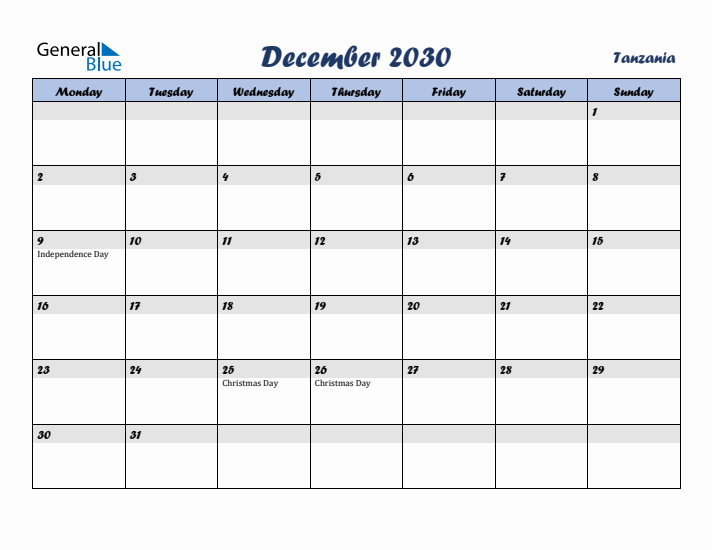 General Blue

December 2030

Tanzania

| Monday | Tuesday | Wednesday | Thursday | Friday | Saturday | Sunday |
|---|---|---|---|---|---|---|
| | | | | | | 1 |
| 2 | 3 | 4 | 5 | 6 | 7 | 8 |
| 9 Independence Day | 10 | 11 | 12 | 13 | 14 | 15 |
| 16 | 17 | 18 | 19 | 20 | 21 | 22 |
| 23 | 24 | 25 Christmas Day | 26 Christmas Day | 27 | 28 | 29 |
| 30 | 31 | | | | | |